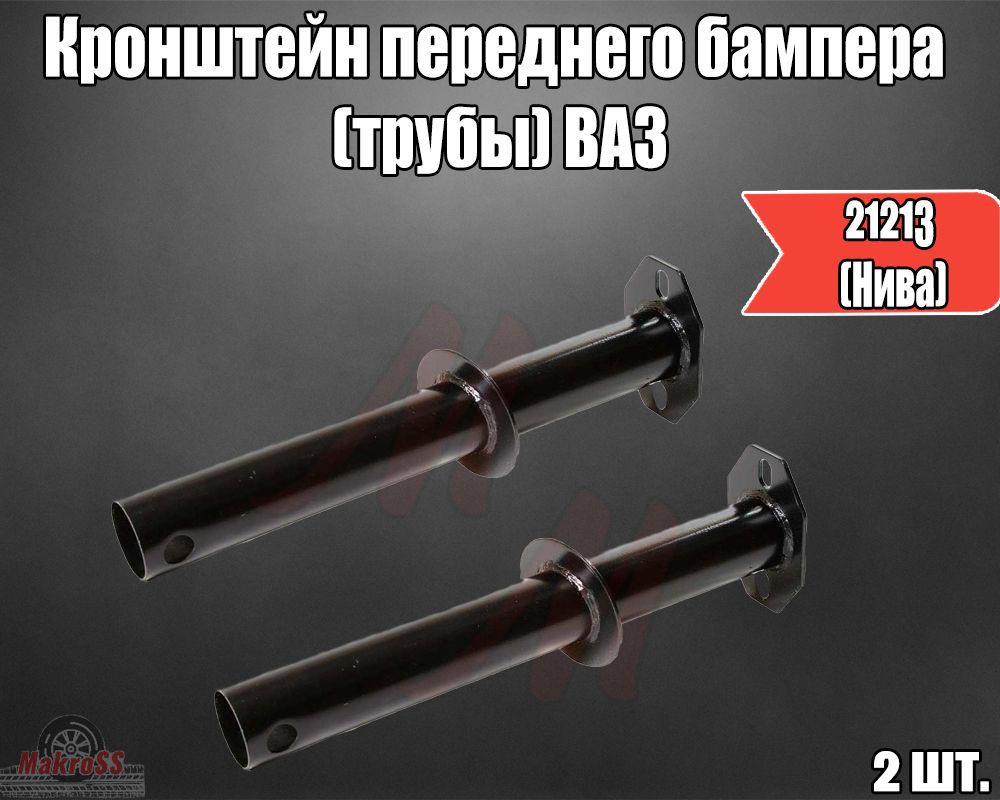 Кронштейн переднего бампера (трубы) ВАЗ

21213
(Нива)

MakroSS

2 шт.